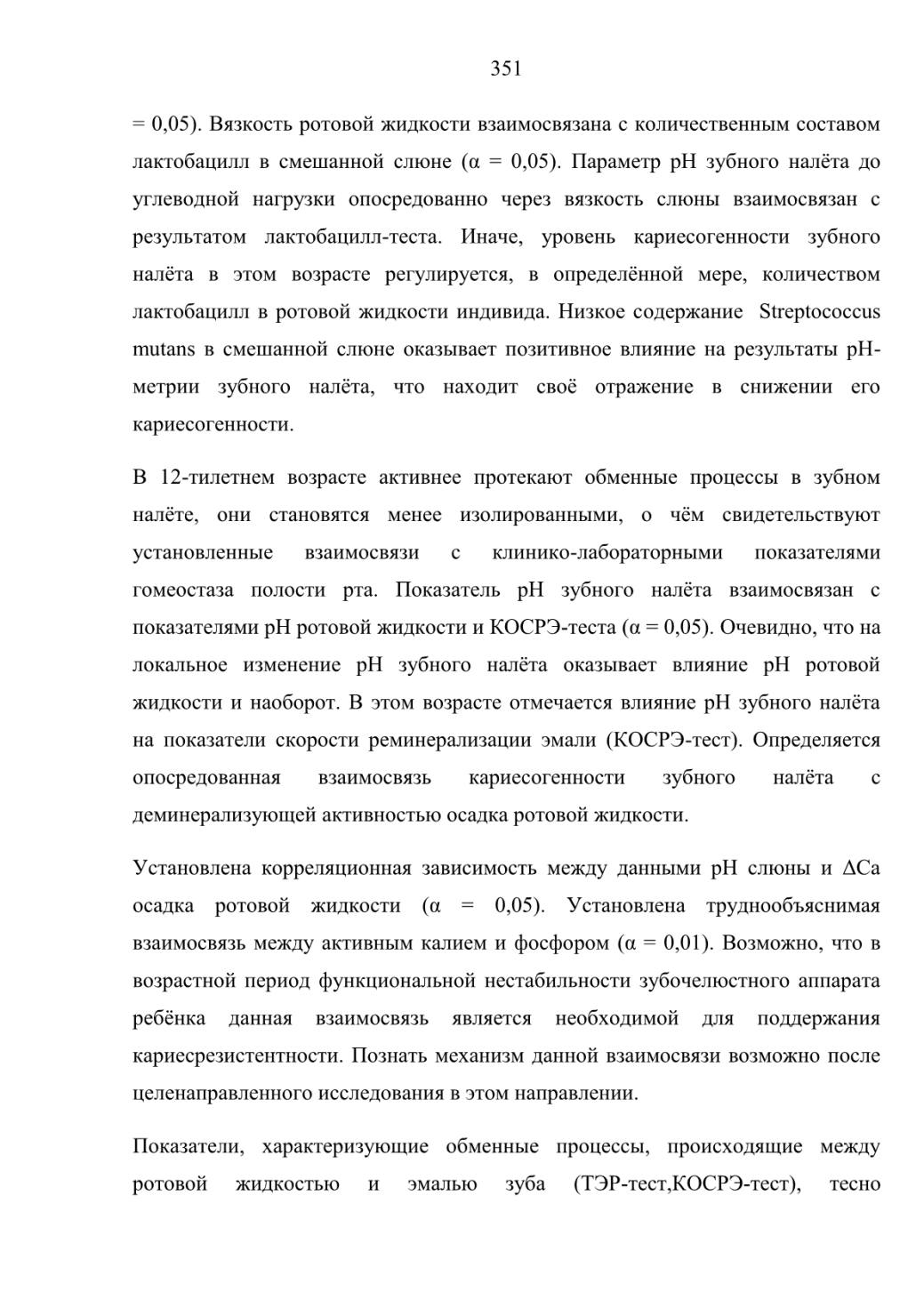 351

= 0,05). Вязкость ротовой жидкости взаимосвязана с количественным составом лактобацилл в смешанной слюне (α = 0,05). Параметр pH зубного налёта до углеводной нагрузки опосредованно через вязкость слюны взаимосвязан с результатом лактобацилл-теста. Иначе, уровень кариесогенности зубного налёта в этом возрасте регулируется, в определённой мере, количеством лактобацилл в ротовой жидкости индивида. Низкое содержание Streptococcus mutans в смешанной слюне оказывает позитивное влияние на результаты pH-метрии зубного налёта, что находит своё отражение в снижении его кариесогенности.

В 12-тилетнем возрасте активнее протекают обменные процессы в зубном налёте, они становятся менее изолированными, о чём свидетельствуют установленные взаимосвязи с клинико-лабораторными показателями гомеостаза полости рта. Показатель pH зубного налёта взаимосвязан с показателями pH ротовой жидкости и КОСРЭ-теста (α = 0,05). Очевидно, что на локальное изменение pH зубного налёта оказывает влияние pH ротовой жидкости и наоборот. В этом возрасте отмечается влияние pH зубного налёта на показатели скорости реминерализации эмали (КОСРЭ-тест). Определяется опосредованная взаимосвязь кариесогенности зубного налёта с деминерализующей активностью осадка ротовой жидкости.

Установлена корреляционная зависимость между данными pH слюны и ΔCa осадка ротовой жидкости (α = 0,05). Установлена труднообъяснимая взаимосвязь между активным калием и фосфором (α = 0,01). Возможно, что в возрастной период функциональной нестабильности зубочелюстного аппарата ребёнка данная взаимосвязь является необходимой для поддержания кариесрезистентности. Познать механизм данной взаимосвязи возможно после целенаправленного исследования в этом направлении.

Показатели, характеризующие обменные процессы, происходящие между ротовой жидкостью и эмалью зуба (ТЭР-тест,КОСРЭ-тест), тесно